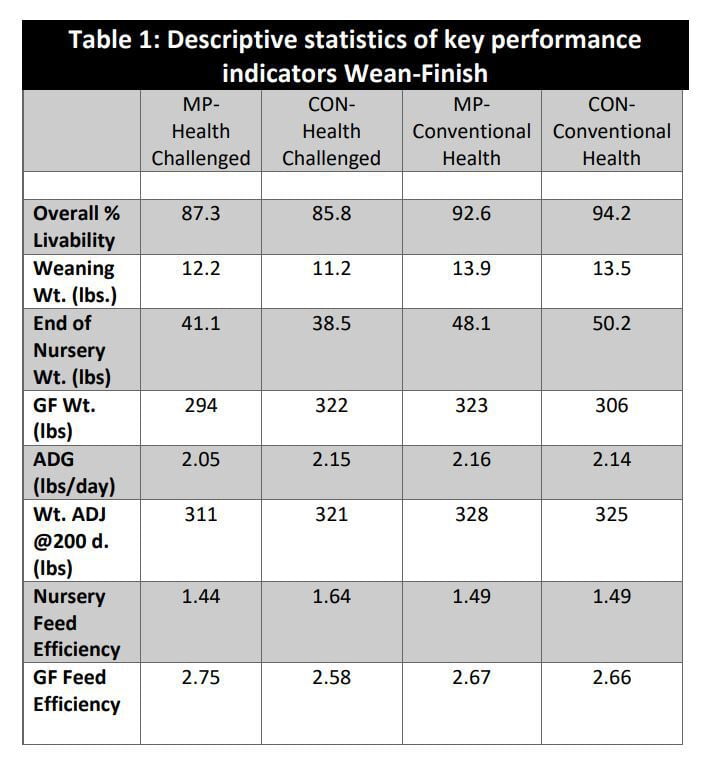 Table 1: Descriptive statistics of key performance indicators Wean-Finish

| | MP-Health Challenged | CON-Health Challenged | MP-Conventional Health | CON-Conventional Health |
|---|---|---|---|---|
| | | | | |
| Overall % Livability | 87.3 | 85.8 | 92.6 | 94.2 |
| Weaning Wt. (lbs.) | 12.2 | 11.2 | 13.9 | 13.5 |
| End of Nursery Wt. (lbs) | 41.1 | 38.5 | 48.1 | 50.2 |
| GF Wt. (lbs) | 294 | 322 | 323 | 306 |
| ADG (lbs/day) | 2.05 | 2.15 | 2.16 | 2.14 |
| Wt. ADJ @200 d. (lbs) | 311 | 321 | 328 | 325 |
| Nursery Feed Efficiency | 1.44 | 1.64 | 1.49 | 1.49 |
| GF Feed Efficiency | 2.75 | 2.58 | 2.67 | 2.66 |